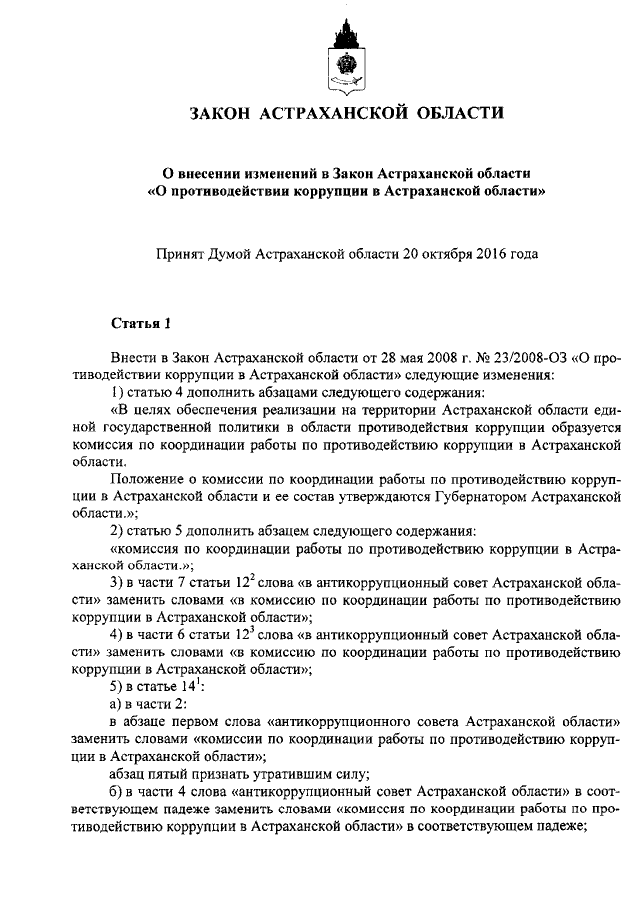 ЗАКОН АСТРАХАНСКОЙ ОБЛАСТИ

О внесении изменений в Закон Астраханской области «О противодействии коррупции в Астраханской области»

Принят Думой Астраханской области 20 октября 2016 года

Статья 1

Внести в Закон Астраханской области от 28 мая 2008 г. № 23/2008-ОЗ «О противодействии коррупции в Астраханской области» следующие изменения:

1) статью 4 дополнить абзацами следующего содержания:

«В целях обеспечения реализации на территории Астраханской области единой государственной политики в области противодействия коррупции образуется комиссия по координации работы по противодействию коррупции в Астраханской области.

Положение о комиссии по координации работы по противодействию коррупции в Астраханской области и ее состав утверждаются Губернатором Астраханской области.»;

2) статью 5 дополнить абзацем следующего содержания:

«комиссия по координации работы по противодействию коррупции в Астраханской области.»;

3) в части 7 статьи $12^2$ слова «в антикоррупционный совет Астраханской области» заменить словами «в комиссию по координации работы по противодействию коррупции в Астраханской области»;

4) в части 6 статьи $12^3$ слова «в антикоррупционный совет Астраханской области» заменить словами «в комиссию по координации работы по противодействию коррупции в Астраханской области»;

5) в статье $14^1$:

а) в части 2:

в абзаце первом слова «антикоррупционного совета Астраханской области» заменить словами «комиссии по координации работы по противодействию коррупции в Астраханской области»;

абзац пятый признать утратившим силу;

б) в части 4 слова «антикоррупционный совет Астраханской области» в соответствующем падеже заменить словами «комиссия по координации работы по противодействию коррупции в Астраханской области» в соответствующем падеже;